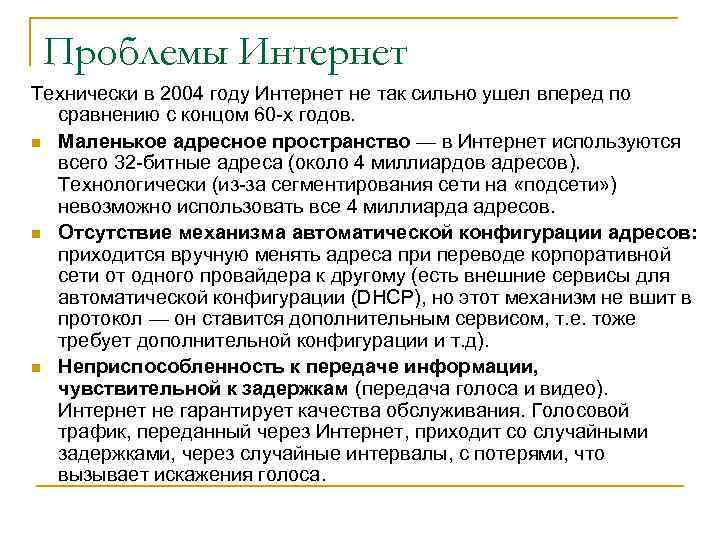 Проблемы Интернет

Технически в 2004 году Интернет не так сильно ушел вперед по сравнению с концом 60-х годов.

Маленькое адресное пространство — в Интернет используются всего 32-битные адреса (около 4 миллиардов адресов). Технологически (из-за сегментирования сети на «подсети») невозможно использовать все 4 миллиарда адресов.

Отсутствие механизма автоматической конфигурации адресов: приходится вручную менять адреса при переводе корпоративной сети от одного провайдера к другому (есть внешние сервисы для автоматической конфигурации (DHCP), но этот механизм не вшит в протокол — он ставится дополнительным сервисом, т.е. тоже требует дополнительной конфигурации и т.д).

Неприспособленность к передаче информации, чувствительной к задержкам (передача голоса и видео). Интернет не гарантирует качества обслуживания. Голосовой трафик, переданный через Интернет, приходит со случайными задержками, через случайные интервалы, с потерями, что вызывает искажения голоса.